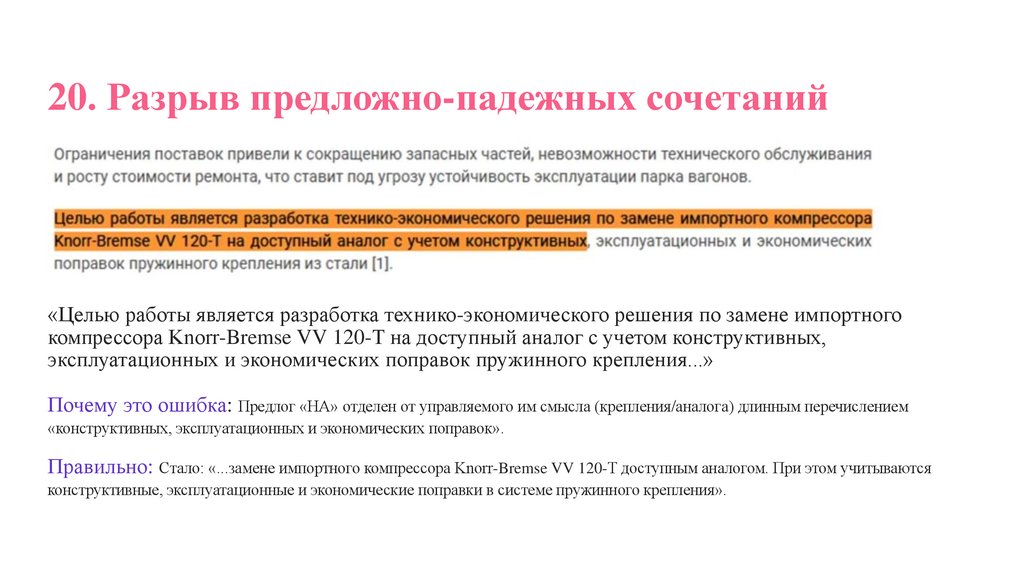 20. Разрыв предложно-падежных сочетаний

Ограничения поставок привели к сокращению запасных частей, невозможности технического обслуживания и росту стоимости ремонта, что ставит под угрозу устойчивость эксплуатации парка вагонов.

Целью работы является разработка технико-экономического решения по замене импортного компрессора Knorr-Bremse VV 120-T на доступный аналог с учетом конструктивных, эксплуатационных и экономических поправок пружинного крепления из стали [1].

«Целью работы является разработка технико-экономического решения по замене импортного компрессора Knorr-Bremse VV 120-T на доступный аналог с учетом конструктивных, эксплуатационных и экономических поправок пружинного крепления...»

Почему это ошибка: Предлог «НА» отделен от управляемого им смысла (крепления/аналога) длинным перечислением «конструктивных, эксплуатационных и экономических поправок».

Правильно: Стало: «...замене импортного компрессора Knorr-Bremse VV 120-T доступным аналогом. При этом учитываются конструктивные, эксплуатационные и экономические поправки в системе пружинного крепления».